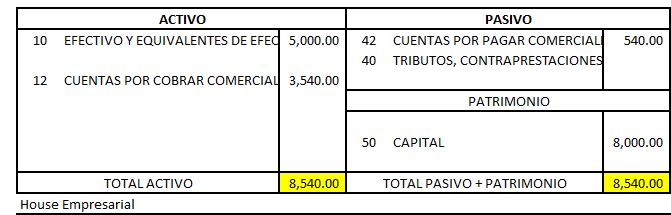 | ACTIVO | | | PASIVO | | |
|---|---|---|---|---|---|
| 10 | EFECTIVO Y EQUIVALENTES DE EFEC | 5,000.00 | 42 | CUENTAS POR PAGAR COMERCIAL | 540.00 |
| | | | 40 | TRIBUTOS, CONTRAPRESTACIONES | |
| 12 | CUENTAS POR COBRAR COMERCIAL | 3,540.00 | | | |
| | | | PATRIMONIO | | |
| | | | 50 | CAPITAL | 8,000.00 |
| TOTAL ACTIVO | | 8,540.00 | TOTAL PASIVO + PATRIMONIO | | 8,540.00 |

House Empresarial